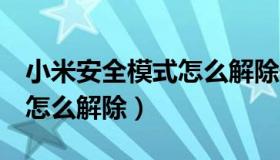 小米安全模式怎么解除
怎么解除）